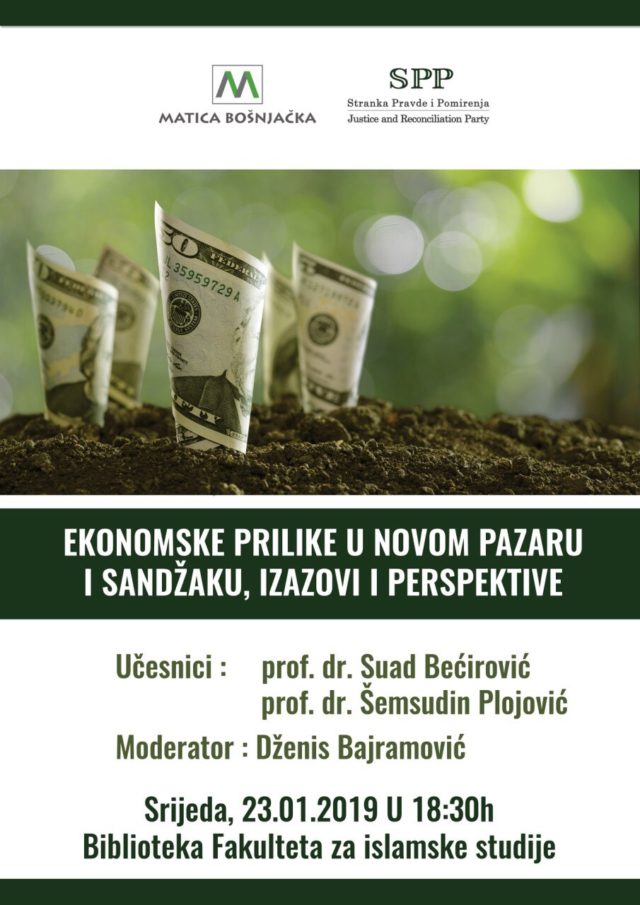 MATICA BOŠNJAČKA

SPP
Stranka Pravde i Pomirenja
Justice and Reconciliation Party

EKONOMSKE PRILIKE U NOVOM PAZARU
I SANDŽAKU, IZAZOVI I PERSPEKTIVE

Učesnici : prof. dr. Suad Bećirović
prof. dr. Šemsudin Plojović

Moderator : Dženis Bajramović

Srijeda, 23.01.2019 U 18:30h
Biblioteka Fakulteta za islamske studije